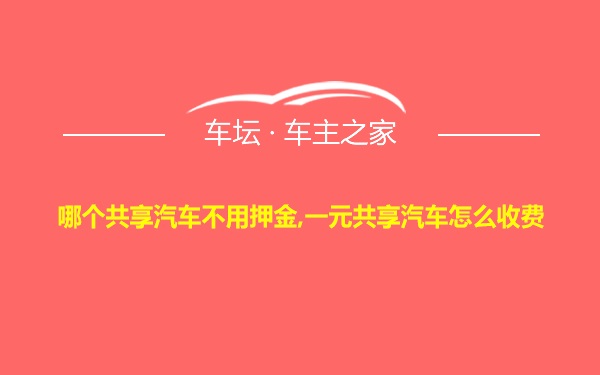 车坛 · 车主之家

哪个共享汽车不用押金,一元共享汽车怎么收费